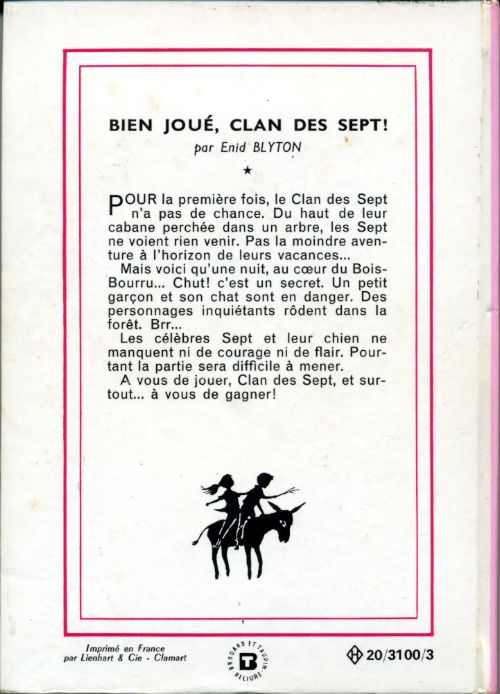 BIEN JOUÉ, CLAN DES SEPT!

par Enid BLYTON

★

POUR la première fois, le Clan des Sept n'a pas de chance. Du haut de leur cabane perchée dans un arbre, les Sept ne voient rien venir. Pas la moindre aventure à l'horizon de leurs vacances...

Mais voici qu'une nuit, au cœur du Bois-Bourru... Chut! c'est un secret. Un petit garçon et son chat sont en danger. Des personnages inquiétants rôdent dans la forêt. Brr...

Les célèbres Sept et leur chien ne manquent ni de courage ni de flair. Pourtant la partie sera difficile à mener.

A vous de jouer, Clan des Sept, et surtout... à vous de gagner!

Imprimé en France
par Lienhart & Cie - Clamart

BRODARD ET TAUPIN RELIURE B

H 20/3100/3